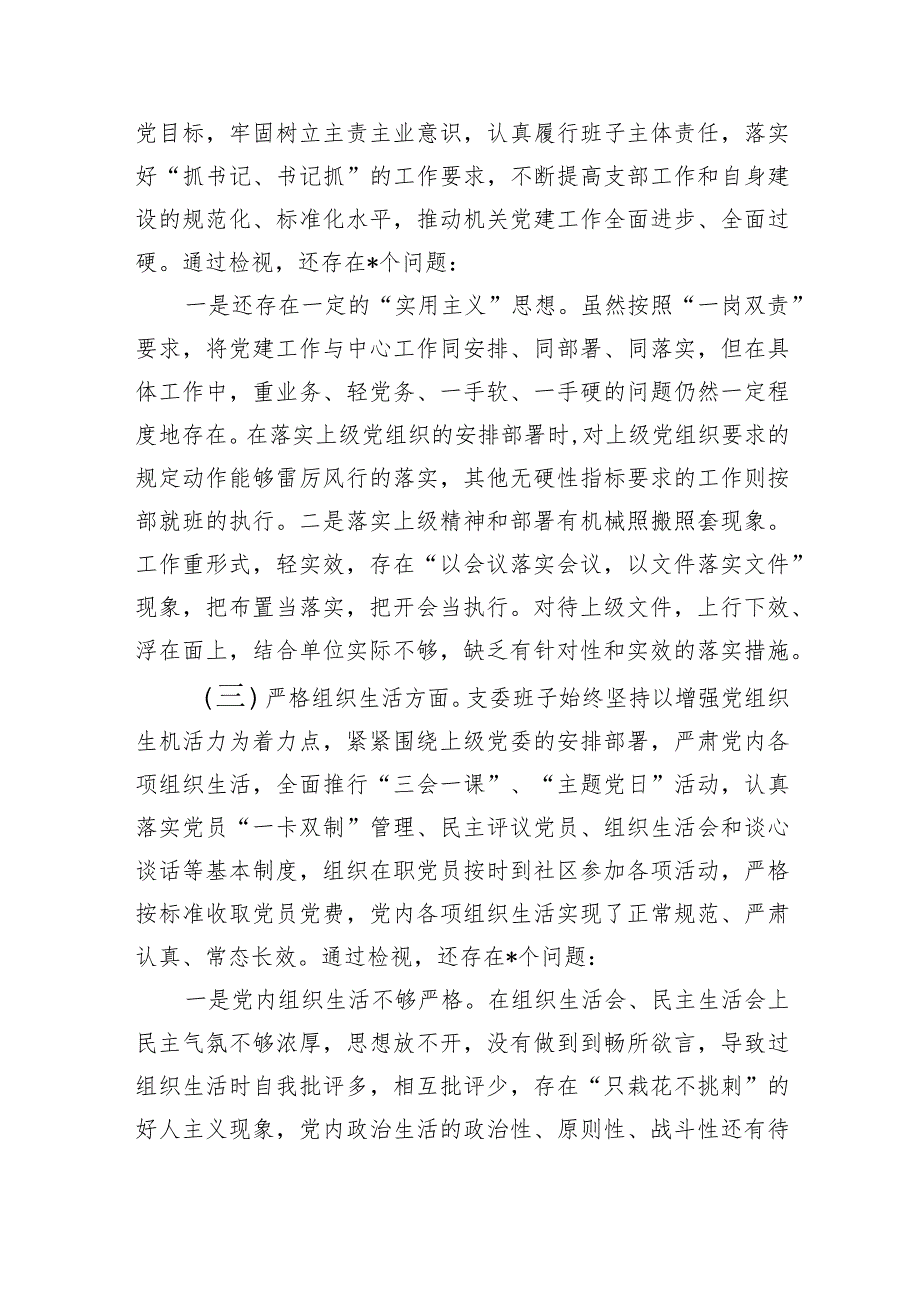 党目标，牢固树立主责主业意识，认真履行班子主体责任，落实好“抓书记、书记抓”的工作要求，不断提高支部工作和自身建设的规范化、标准化水平，推动机关党建工作全面进步、全面过硬。通过检视，还存在*个问题：

一是还存在一定的“实用主义”思想。虽然按照“一岗双责”要求，将党建工作与中心工作同安排、同部署、同落实，但在具体工作中，重业务、轻党务、一手软、一手硬的问题仍然一定程度地存在。在落实上级党组织的安排部署时，对上级党组织要求的规定动作能够雷厉风行的落实，其他无硬性指标要求的工作则按部就班的执行。二是落实上级精神和部署有机械照搬照套现象。工作重形式，轻实效，存在“以会议落实会议，以文件落实文件”现象，把布置当落实，把开会当执行。对待上级文件，上行下效、浮在面上，结合单位实际不够，缺乏有针对性和实效的落实措施。

（三）严格组织生活方面。支委班子始终坚持以增强党组织生机活力为着力点，紧紧围绕上级党委的安排部署，严肃党内各项组织生活，全面推行“三会一课”、“主题党日”活动，认真落实党员“一卡双制”管理、民主评议党员、组织生活会和谈心谈话等基本制度，组织在职党员按时到社区参加各项活动，严格按标准收取党员党费，党内各项组织生活实现了正常规范、严肃认真、常态长效。通过检视，还存在*个问题：

一是党内组织生活不够严格。在组织生活会、民主生活会上民主气氛不够浓厚，思想放不开，没有做到到畅所欲言，导致过组织生活时自我批评多，相互批评少，存在“只栽花不挑刺”的好人主义现象，党内政治生活的政治性、原则性、战斗性还有待